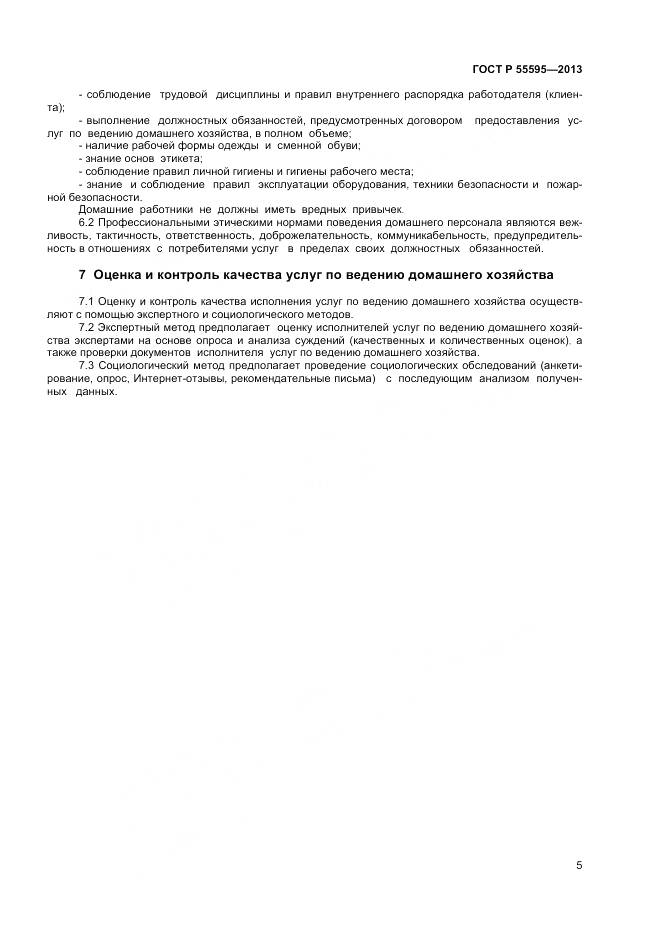 ГОСТ Р 55595—2013

- соблюдение трудовой дисциплины и правил внутреннего распорядка работодателя (клиента);

- выполнение должностных обязанностей, предусмотренных договором предоставления услуг по ведению домашнего хозяйства, в полном объеме;

- наличие рабочей формы одежды и сменной обуви;

- знание основ этикета;

- соблюдение правил личной гигиены и гигиены рабочего места;

- знание и соблюдение правил эксплуатации оборудования, техники безопасности и пожарной безопасности.

Домашние работники не должны иметь вредных привычек.

6.2 Профессиональными этическими нормами поведения домашнего персонала являются вежливость, тактичность, ответственность, доброжелательность, коммуникабельность, предупредительность в отношениях с потребителями услуг в пределах своих должностных обязанностей.

7 Оценка и контроль качества услуг по ведению домашнего хозяйства

7.1 Оценку и контроль качества исполнения услуг по ведению домашнего хозяйства осуществляют с помощью экспертного и социологического методов.

7.2 Экспертный метод предполагает оценку исполнителей услуг по ведению домашнего хозяйства экспертами на основе опроса и анализа суждений (качественных и количественных оценок), а также проверки документов исполнителя услуг по ведению домашнего хозяйства.

7.3 Социологический метод предполагает проведение социологических обследований (анкетирование, опрос, Интернет-отзывы, рекомендательные письма) с последующим анализом полученных данных.

5